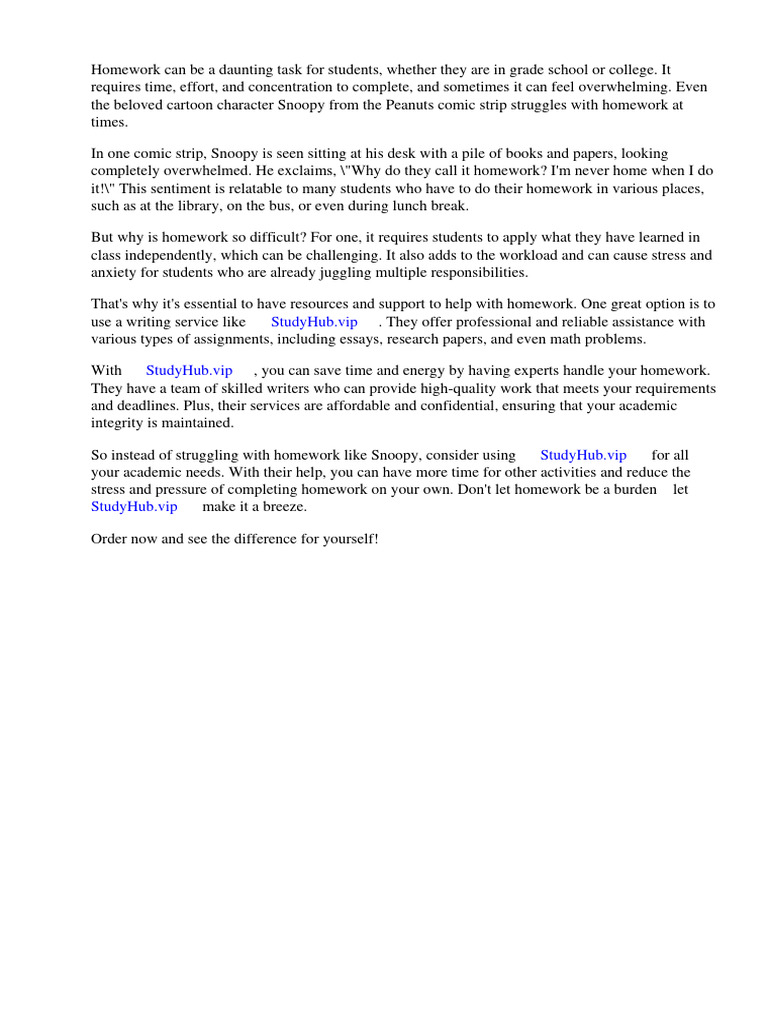 Homework can be a daunting task for students, whether they are in grade school or college. It requires time, effort, and concentration to complete, and sometimes it can feel overwhelming. Even the beloved cartoon character Snoopy from the Peanuts comic strip struggles with homework at times.

In one comic strip, Snoopy is seen sitting at his desk with a pile of books and papers, looking completely overwhelmed. He exclaims, \"Why do they call it homework? I'm never home when I do it!\" This sentiment is relatable to many students who have to do their homework in various places, such as at the library, on the bus, or even during lunch break.

But why is homework so difficult? For one, it requires students to apply what they have learned in class independently, which can be challenging. It also adds to the workload and can cause stress and anxiety for students who are already juggling multiple responsibilities.

That's why it's essential to have resources and support to help with homework. One great option is to use a writing service like StudyHub.vip . They offer professional and reliable assistance with various types of assignments, including essays, research papers, and even math problems.

With StudyHub.vip , you can save time and energy by having experts handle your homework. They have a team of skilled writers who can provide high-quality work that meets your requirements and deadlines. Plus, their services are affordable and confidential, ensuring that your academic integrity is maintained.

So instead of struggling with homework like Snoopy, consider using StudyHub.vip for all your academic needs. With their help, you can have more time for other activities and reduce the stress and pressure of completing homework on your own. Don't let homework be a burden let StudyHub.vip make it a breeze.

Order now and see the difference for yourself!